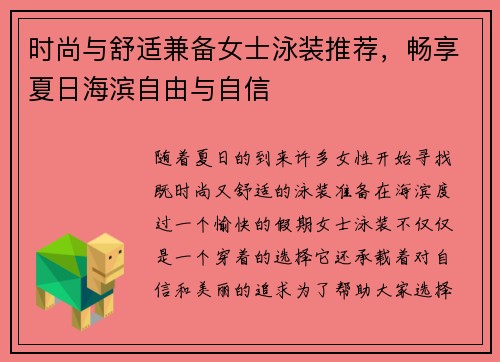 时尚与舒适兼备女士泳装推荐，畅享夏日海滨自由与自信

随着夏日的到来许多女性开始寻找既时尚又舒适的泳装准备在海滨度过一个愉快的假期女士泳装不仅仅是一个穿着的选择它还承载着对自信和美丽的追求为了帮助大家选择